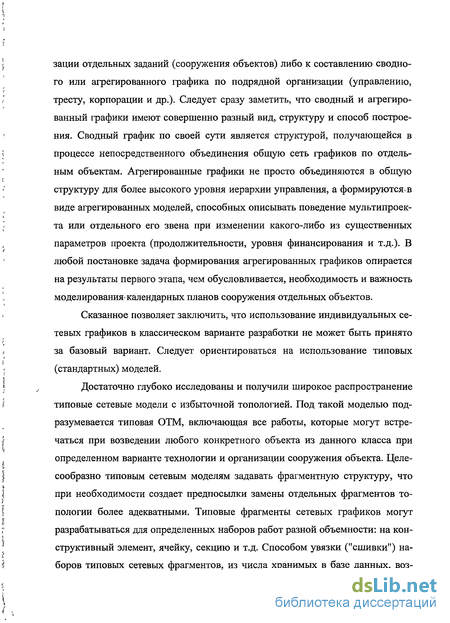 зации отдельных заданий (сооружения объектов) либо к составлению сводного или агрегированного графика по подрядной организации (управлению, тресту, корпорации и др.). Следует сразу заметить, что сводный и агрегированный графики имеют совершенно разный вид, структуру и способ построения. Сводный график по своей сути является структурой, получающейся в процессе непосредственного объединения общую сеть графиков по отдельным объектам. Агрегированные графики не просто объединяются в общую структуру для более высокого уровня иерархии управления, а формируются в виде агрегированных моделей, способных описывать поведение мультипроекта или отдельного его звена при изменении какого-либо из существенных параметров проекта (продолжительности, уровня финансирования и т.д.). В любой постановке задача формирования агрегированных графиков опирается на результаты первого этапа, чем обусловливается, необходимость и важность моделирования календарных планов сооружения отдельных объектов.

Сказанное позволяет заключить, что использование индивидуальных сетевых графиков в классическом варианте разработки не может быть принято за базовый вариант. Следует ориентироваться на использование типовых (стандартных) моделей.

Достаточно глубоко исследованы и получили широкое распространение типовые сетевые модели с избыточной топологией. Под такой моделью подразумевается типовая ОТМ, включающая все работы, которые могут встречаться при возведении любого конкретного объекта из данного класса при определенном варианте технологии и организации сооружения объекта. Целесообразно типовым сетевым моделям задавать фрагментную структуру, что при необходимости создает предпосылки замены отдельных фрагментов топологии более адекватными. Типовые фрагменты сетевых графиков могут разрабатываться для определенных наборов работ разной объемности: на конструктивный элемент, ячейку, секцию и т.д. Способом увязки ("сшивки") наборов типовых сетевых фрагментов, из числа хранимых в базе данных, воз-

dsLib.net
библиотека диссертаций